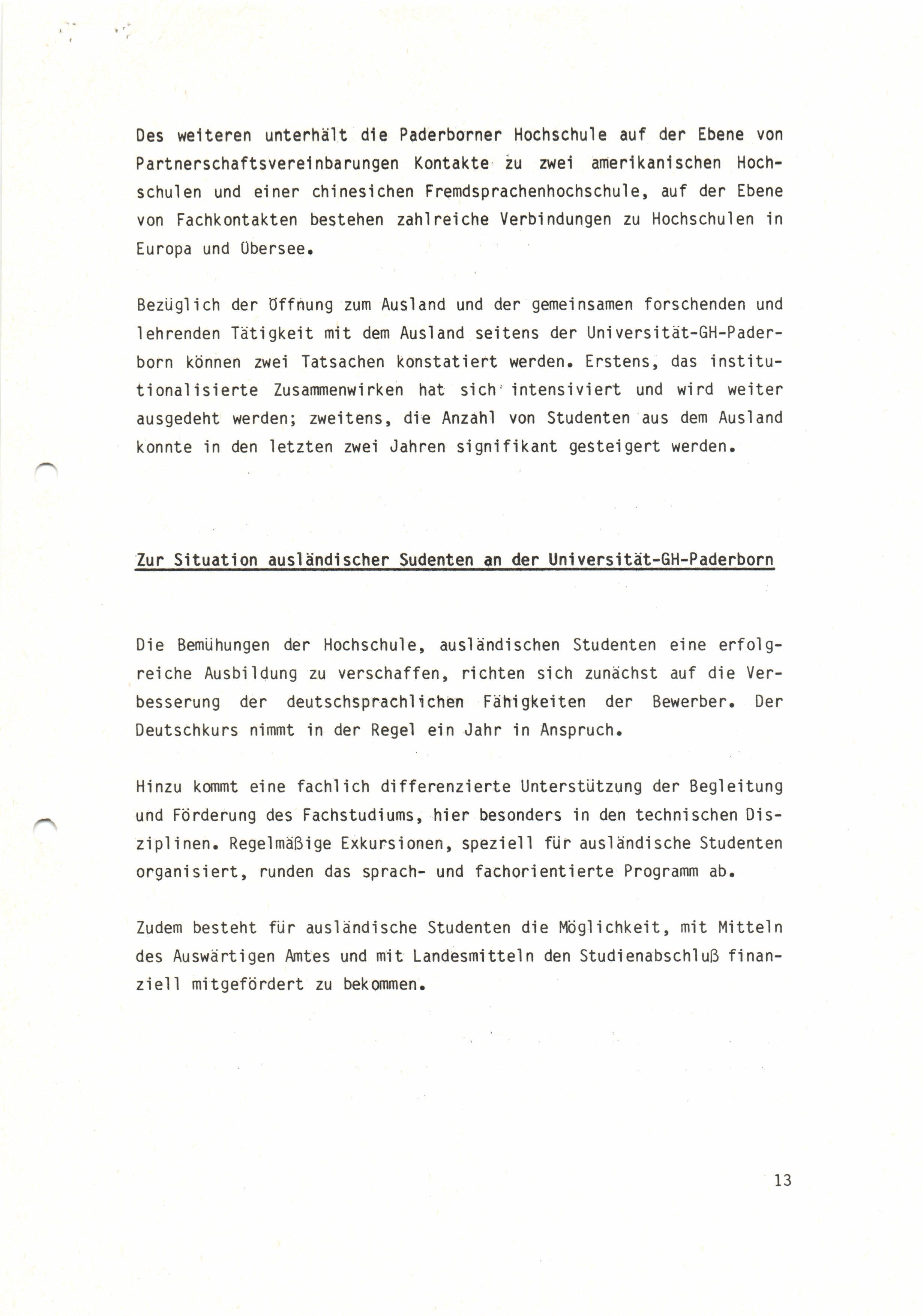 Des weiteren unterhält die Paderborner Hochschule auf der Ebene von Partnerschaftsvereinbarungen Kontakte zu zwei amerikanischen Hochschulen und einer chinesichen Fremdsprachenhochschule, auf der Ebene von Fachkontakten bestehen zahlreiche Verbindungen zu Hochschulen in Europa und Übersee.

Bezüglich der Öffnung zum Ausland und der gemeinsamen forschenden und lehrenden Tätigkeit mit dem Ausland seitens der Universität-GH-Paderborn können zwei Tatsachen konstatiert werden. Erstens, das institutionalisierte Zusammenwirken hat sich intensiviert und wird weiter ausgedeht werden; zweitens, die Anzahl von Studenten aus dem Ausland konnte in den letzten zwei Jahren signifikant gesteigert werden.

Zur Situation ausländischer Sudenten an der Universität-GH-Paderborn

Die Bemühungen der Hochschule, ausländischen Studenten eine erfolgreiche Ausbildung zu verschaffen, richten sich zunächst auf die Verbesserung der deutschsprachlichen Fähigkeiten der Bewerber. Der Deutschkurs nimmt in der Regel ein Jahr in Anspruch.

Hinzu kommt eine fachlich differenzierte Unterstützung der Begleitung und Förderung des Fachstudiums, hier besonders in den technischen Disziplinen. Regelmäßige Exkursionen, speziell für ausländische Studenten organisiert, runden das sprach- und fachorientierte Programm ab.

Zudem besteht für ausländische Studenten die Möglichkeit, mit Mitteln des Auswärtigen Amtes und mit Landesmitteln den Studienabschluß finanziell mitgefördert zu bekommen.

13